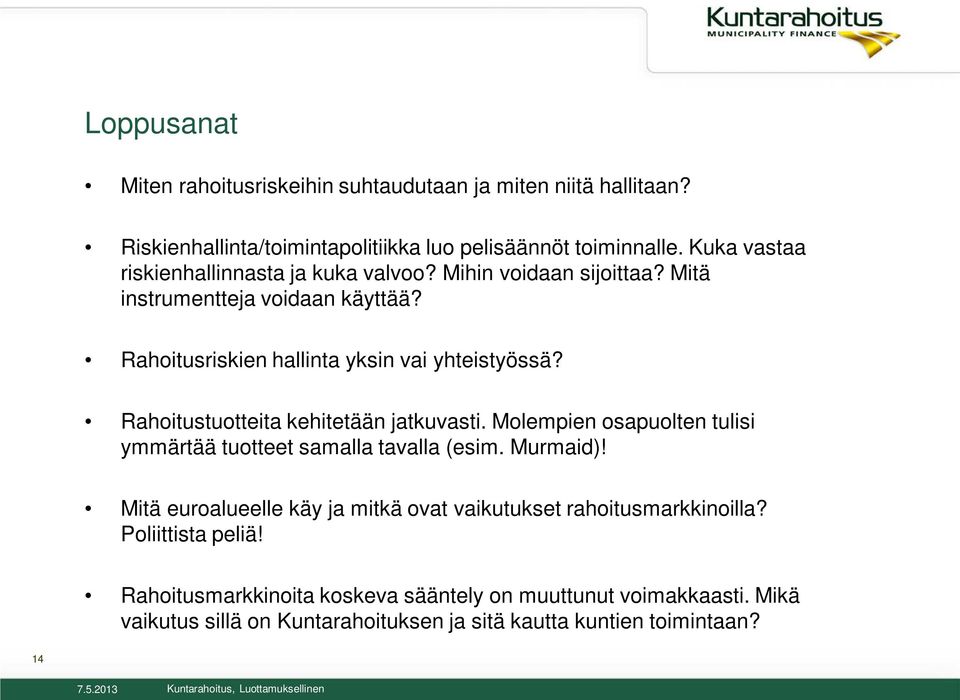 Kuntarahoitus
MUNICIPALITY FINANCE

Loppusanat

• Miten rahoitusriskeihin suhtaudutaan ja miten niitä hallitaan?

• Riskienhallinta/toimintapolitiikka luo pelisäännöt toiminnalle. Kuka vastaa riskienhallinnasta ja kuka valvoo? Mihin voidaan sijoittaa? Mitä instrumentteja voidaan käyttää?

• Rahoitusriskien hallinta yksin vai yhteistyössä?

• Rahoitustuotteita kehitetään jatkuvasti. Molempien osapuolten tulisi ymmärtää tuotteet samalla tavalla (esim. Murmaid)!

• Mitä euroalueelle käy ja mitkä ovat vaikutukset rahoitusmarkkinoilla? Poliittista peliä!

• Rahoitusmarkkinoita koskeva sääntely on muuttunut voimakkaasti. Mikä vaikutus sillä on Kuntarahoituksen ja sitä kautta kuntien toimintaan?

14

7.5.2013 Kuntarahoitus, Luottamuksellinen